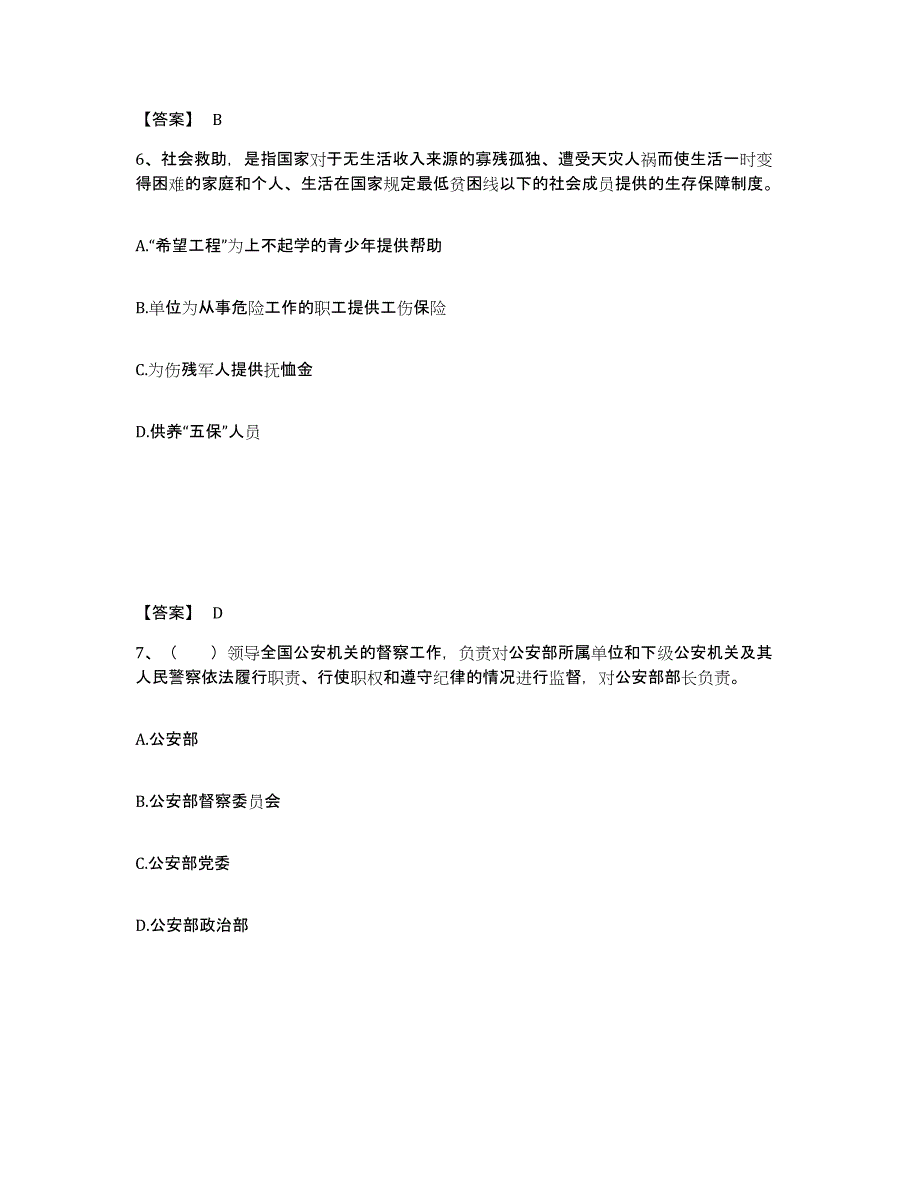 【答案】 B

6、社会救助，是指国家对于无生活收入来源的寡残孤独、遭受天灾人祸而使生活一时变得困难的家庭和个人、生活在国家规定最低贫困线以下的社会成员提供的生存保障制度。

A.“希望工程”为上不起学的青少年提供帮助

B.单位为从事危险工作的职工提供工伤保险

C.为伤残军人提供抚恤金

D.供养“五保”人员

【答案】 D

7、（　）领导全国公安机关的督察工作，负责对公安部所属单位和下级公安机关及其人民警察依法履行职责、行使职权和遵守纪律的情况进行监督，对公安部部长负责。

A.公安部

B.公安部督察委员会

C.公安部党委

D.公安部政治部